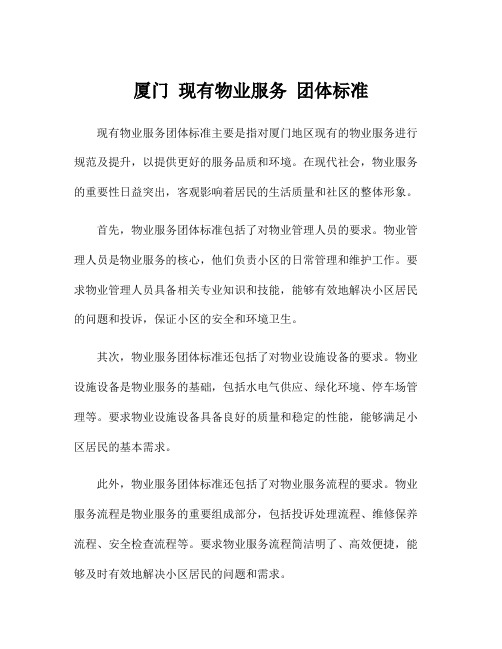 厦门 现有物业服务 团体标准

现有物业服务团体标准主要是指对厦门地区现有的物业服务进行规范及提升，以提供更好的服务品质和环境。在现代社会，物业服务的重要性日益突出，客观影响着居民的生活质量和社区的整体形象。

首先，物业服务团体标准包括了对物业管理人员的要求。物业管理人员是物业服务的核心，他们负责小区的日常管理和维护工作。要求物业管理人员具备相关专业知识和技能，能够有效地解决小区居民的问题和投诉，保证小区的安全和环境卫生。

其次，物业服务团体标准还包括了对物业设施设备的要求。物业设施设备是物业服务的基础，包括水电气供应、绿化环境、停车场管理等。要求物业设施设备具备良好的质量和稳定的性能，能够满足小区居民的基本需求。

此外，物业服务团体标准还包括了对物业服务流程的要求。物业服务流程是物业服务的重要组成部分，包括投诉处理流程、维修保养流程、安全检查流程等。要求物业服务流程简洁明了、高效便捷，能够及时有效地解决小区居民的问题和需求。